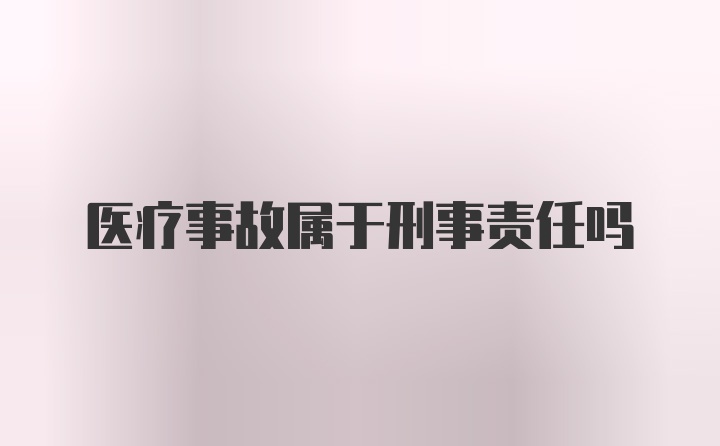 医疗事故属于刑事责任吗